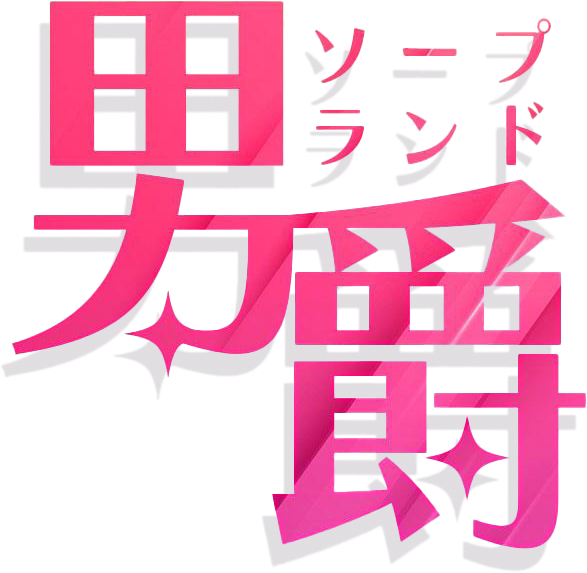 ソープランド
男爵